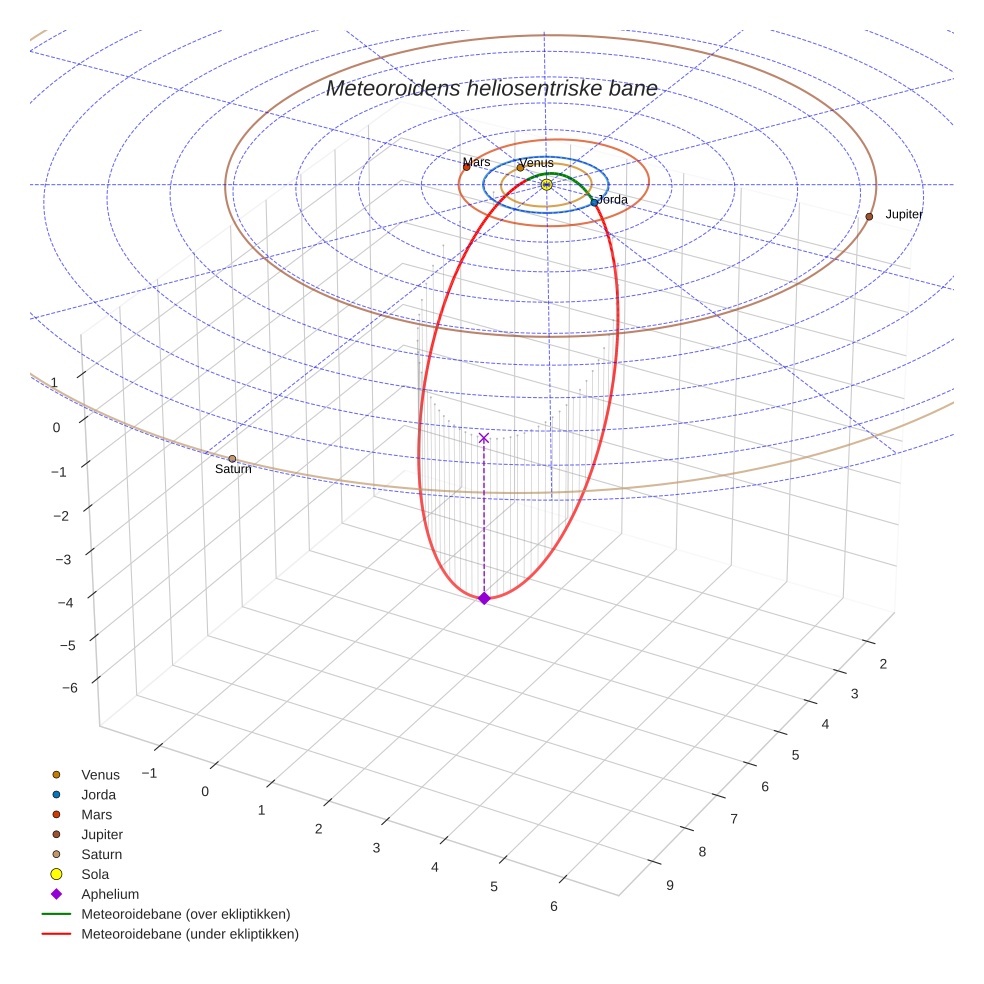 Meteoroidens heliosentriske bane

Mars
Venus
Jorda
Jupiter
Saturn

1
0
−1
−2
−3
−4
−5
−6

−1
0
1
2
3
4
5
6

2
3
4
5
6
7
8
9

Venus
Jorda
Mars
Jupiter
Saturn
Sola
Aphelium
Meteoroidebane (over ekliptikken)
Meteoroidebane (under ekliptikken)